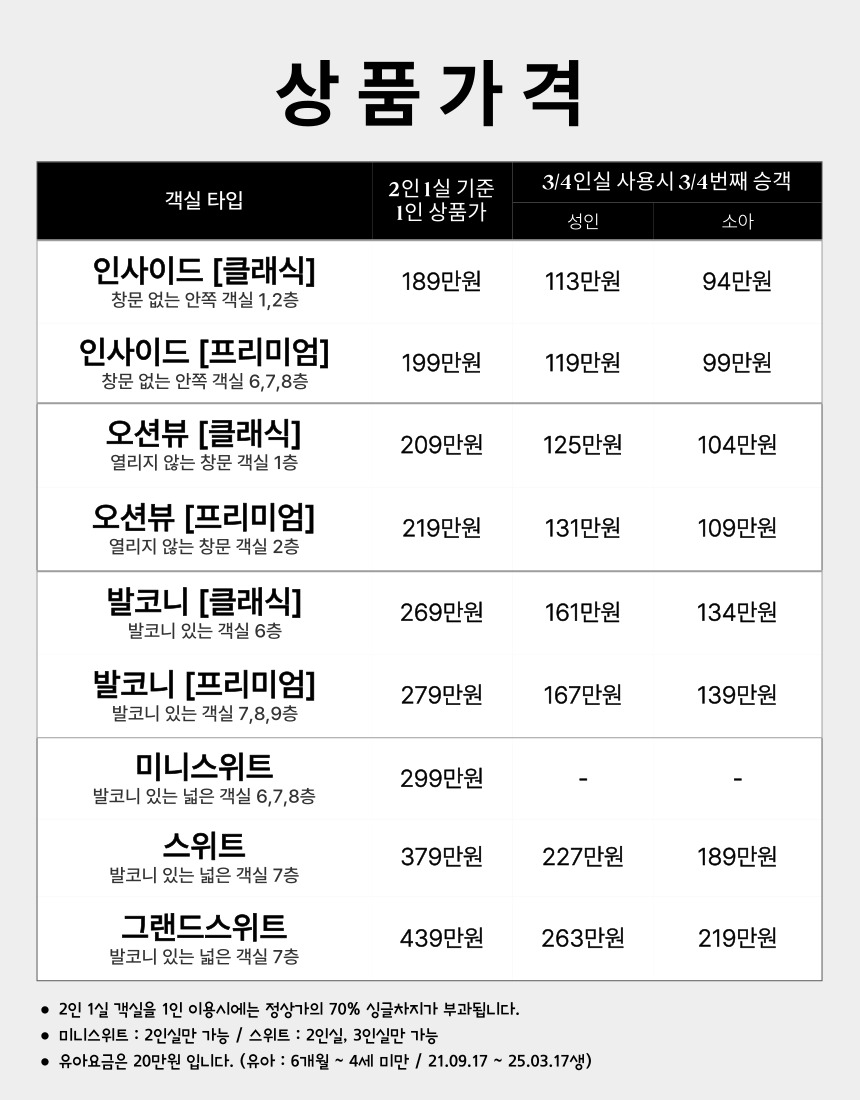 상품가격

| 객실 타입 | 2인1실 기준 1인 상품가 | 3/4인실 사용시 3/4번째 승객 성인 | 3/4인실 사용시 3/4번째 승객 소아 |
|---|---|---|---|
| 인사이드 [클래식] 창문 없는 안쪽 객실 1,2층 | 189만원 | 113만원 | 94만원 |
| 인사이드 [프리미엄] 창문 없는 안쪽 객실 6,7,8층 | 199만원 | 119만원 | 99만원 |
| 오션뷰 [클래식] 열리지 않는 창문 객실 1층 | 209만원 | 125만원 | 104만원 |
| 오션뷰 [프리미엄] 열리지 않는 창문 객실 2층 | 219만원 | 131만원 | 109만원 |
| 발코니 [클래식] 발코니 있는 객실 6층 | 269만원 | 161만원 | 134만원 |
| 발코니 [프리미엄] 발코니 있는 객실 7,8,9층 | 279만원 | 167만원 | 139만원 |
| 미니스위트 발코니 있는 넓은 객실 6,7,8층 | 299만원 | - | - |
| 스위트 발코니 있는 넓은 객실 7층 | 379만원 | 227만원 | 189만원 |
| 그랜드스위트 발코니 있는 넓은 객실 7층 | 439만원 | 263만원 | 219만원 |

● 2인 1실 객실을 1인 이용시에는 정상가의 70% 싱글차지가 부과됩니다.
● 미니스위트 : 2인실만 가능 / 스위트 : 2인실, 3인실만 가능
● 유아요금은 20만원 입니다. (유아 : 6개월 ~ 4세 미만 / 21.09.17 ~ 25.03.17생)